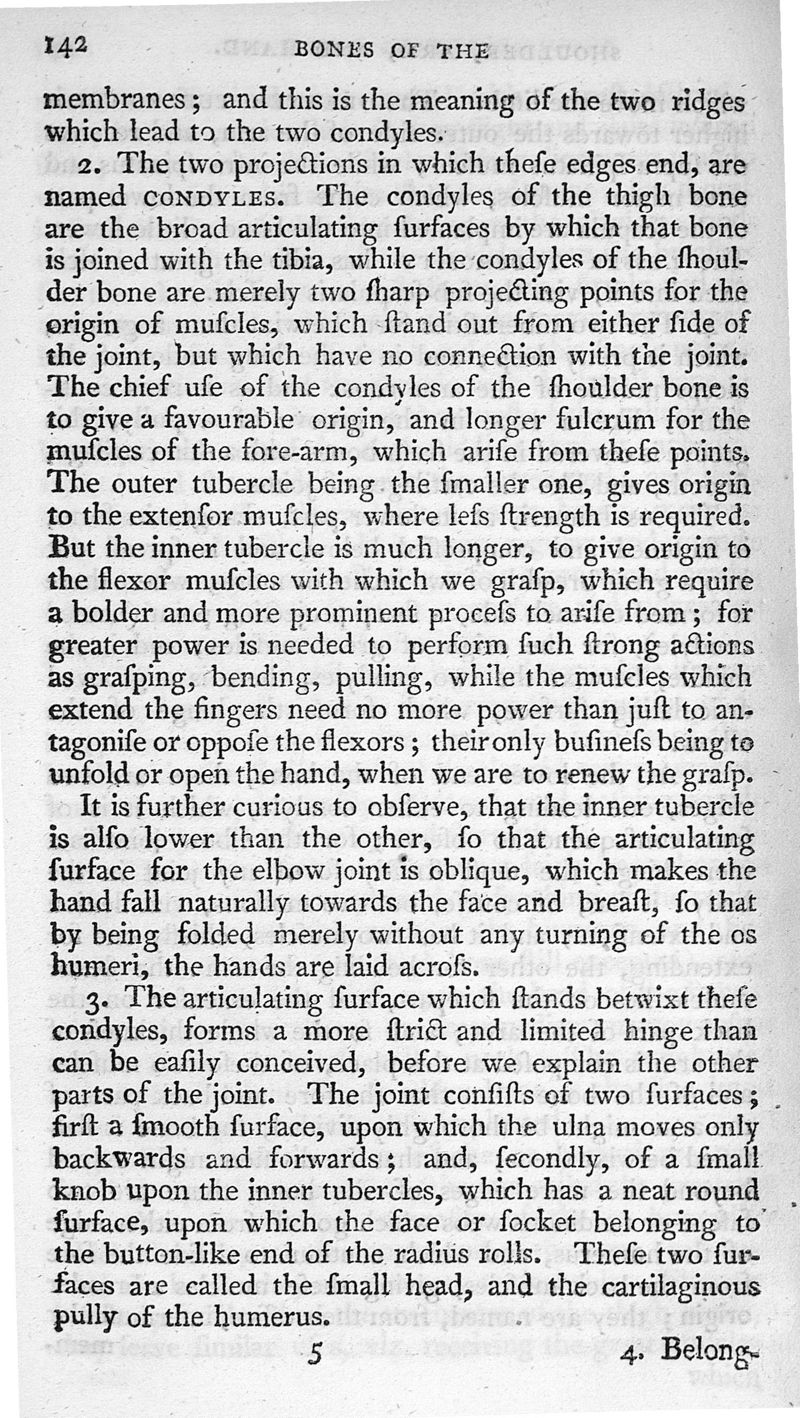 142 BONES OF THE

membranes; and this is the meaning of the two ridges which lead to the two condyles.

2. The two projections in which theſe edges end, are named CONDYLES. The condyles of the thigh bone are the broad articulating ſurfaces by which that bone is joined with the tibia, while the condyles of the ſhoulder bone are merely two ſharp projecting points for the origin of muſcles, which ſtand out from either ſide of the joint, but which have no connection with the joint. The chief uſe of the condyles of the ſhoulder bone is to give a favourable origin, and longer fulcrum for the muſcles of the fore-arm, which ariſe from theſe points. The outer tubercle being the ſmaller one, gives origin to the extenſor muſcles, where leſs ſtrength is required. But the inner tubercle is much longer, to give origin to the flexor muſcles with which we graſp, which require a bolder and more prominent proceſs to ariſe from; for greater power is needed to perform ſuch ſtrong actions as graſping, bending, pulling, while the muſcles which extend the fingers need no more power than juſt to antagoniſe or oppoſe the flexors; their only buſineſs being to unfold or open the hand, when we are to renew the graſp.

It is further curious to obſerve, that the inner tubercle is alſo lower than the other, ſo that the articulating ſurface for the elbow joint is oblique, which makes the hand fall naturally towards the face and breaſt, ſo that by being folded merely without any turning of the os humeri, the hands are laid acroſs.

3. The articulating ſurface which ſtands betwixt theſe condyles, forms a more ſtrict and limited hinge than can be eaſily conceived, before we explain the other parts of the joint. The joint conſiſts of two ſurfaces; firſt a ſmooth ſurface, upon which the ulna moves only backwards and forwards; and, ſecondly, of a ſmall knob upon the inner tubercles, which has a neat round ſurface, upon which the face or ſocket belonging to the button-like end of the radius rolls. Theſe two ſurfaces are called the ſmall head, and the cartilaginous pully of the humerus.

5 4. Belong-